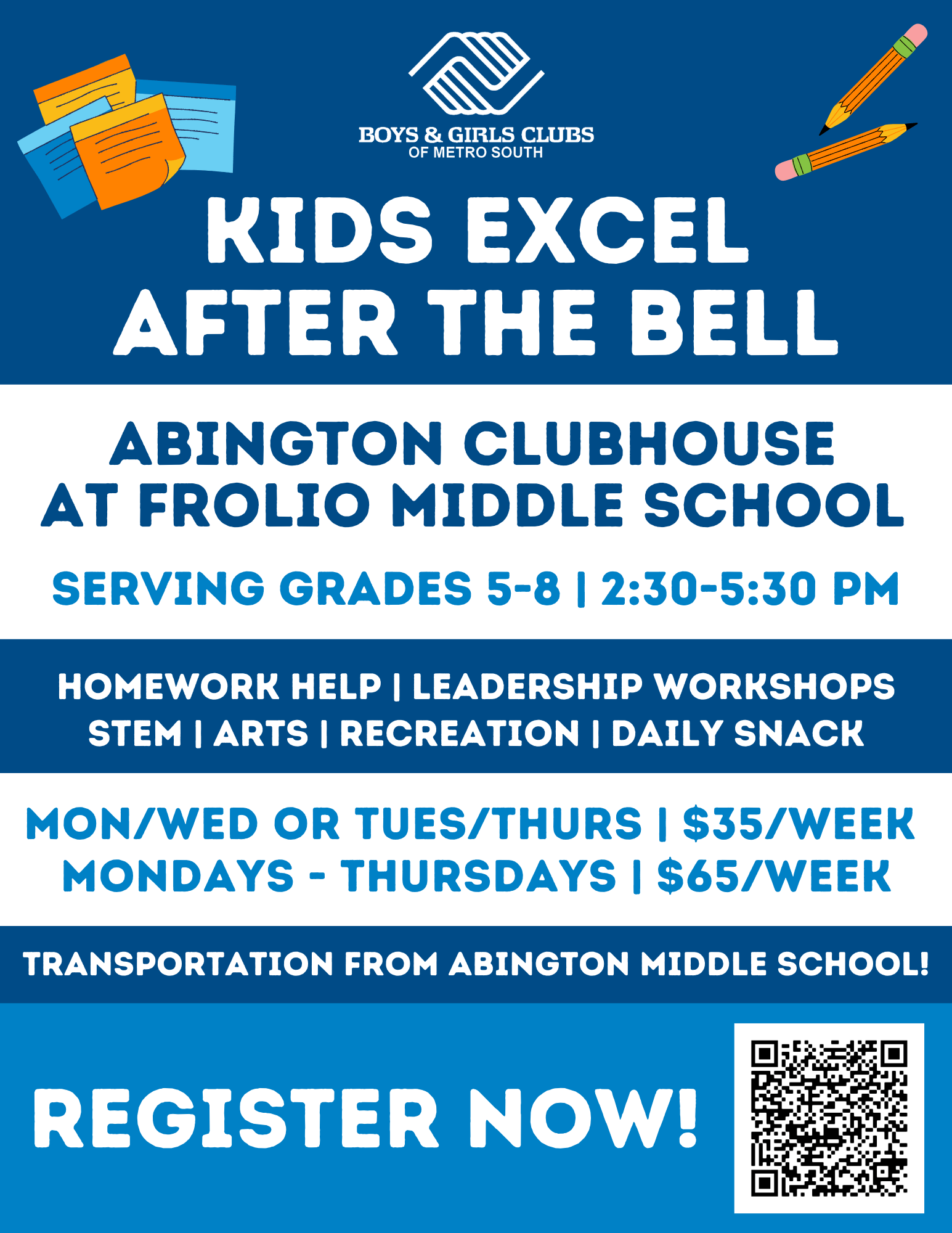 BOYS & GIRLS CLUBS
OF METRO SOUTH

KIDS EXCEL
AFTER THE BELL

ABINGTON CLUBHOUSE
AT FROLIO MIDDLE SCHOOL

SERVING GRADES 5-8 | 2:30-5:30 PM

HOMEWORK HELP | LEADERSHIP WORKSHOPS
STEM | ARTS | RECREATION | DAILY SNACK

MON/WED OR TUES/THURS | $35/WEEK
MONDAYS - THURSDAYS | $65/WEEK

TRANSPORTATION FROM ABINGTON MIDDLE SCHOOL!

REGISTER NOW!